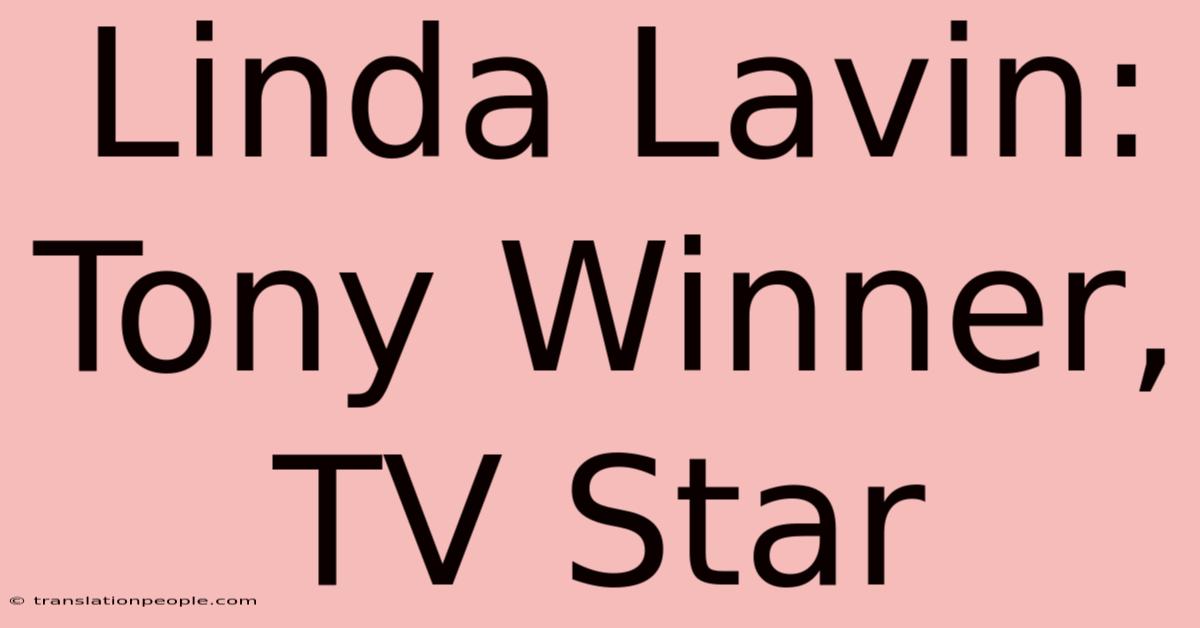 Linda Lavin: Tony Winner, TV Star

© translationpeople.com